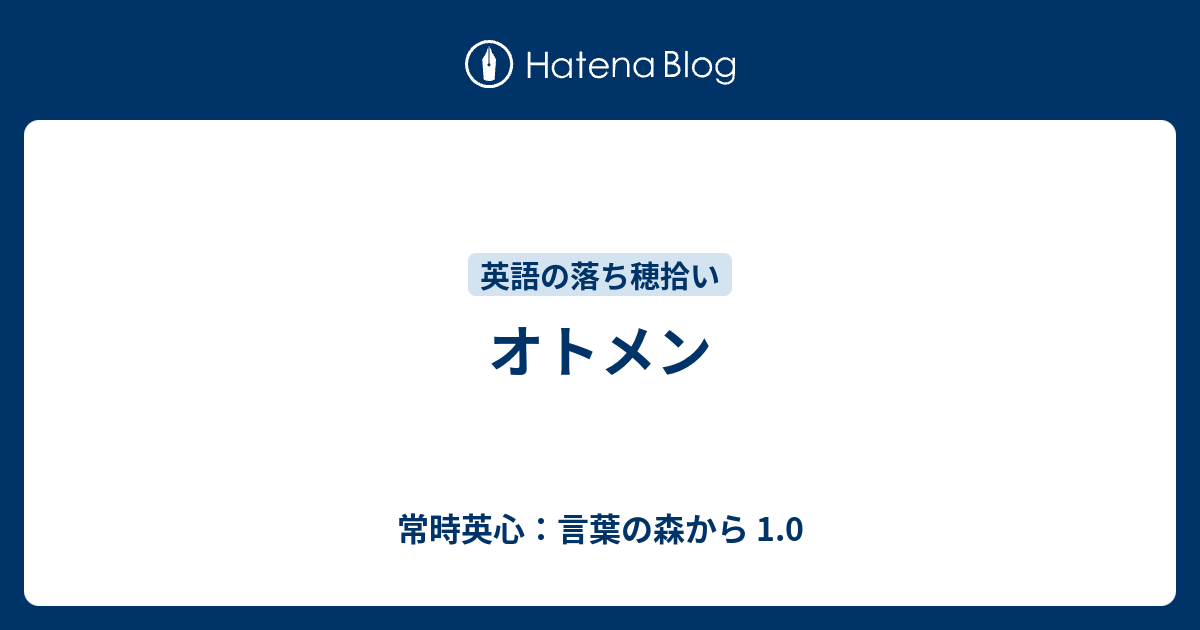 Hatena Blog

英語の落ち穂拾い

オトメン

常時英心：言葉の森から 1.0